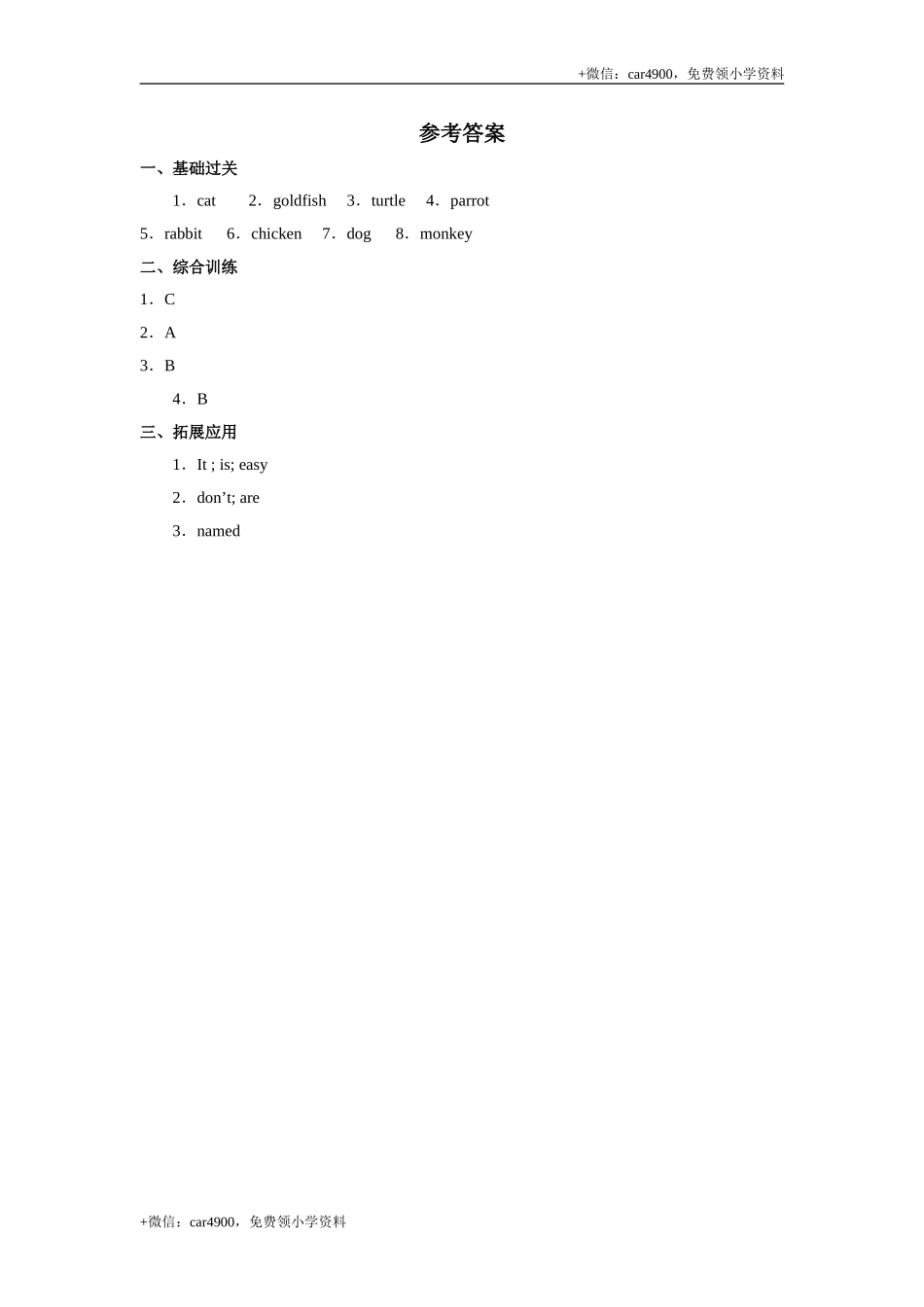 +微信：car4900，免费领小学资料

参考答案

一、基础过关

1．cat　2．goldfish　3．turtle　4．parrot

5．rabbit　6．chicken　7．dog　8．monkey

二、综合训练

1．C

2．A

3．B

4．B

三、拓展应用

1．It ; is; easy

2．don’t; are

3．named

+微信：car4900，免费领小学资料